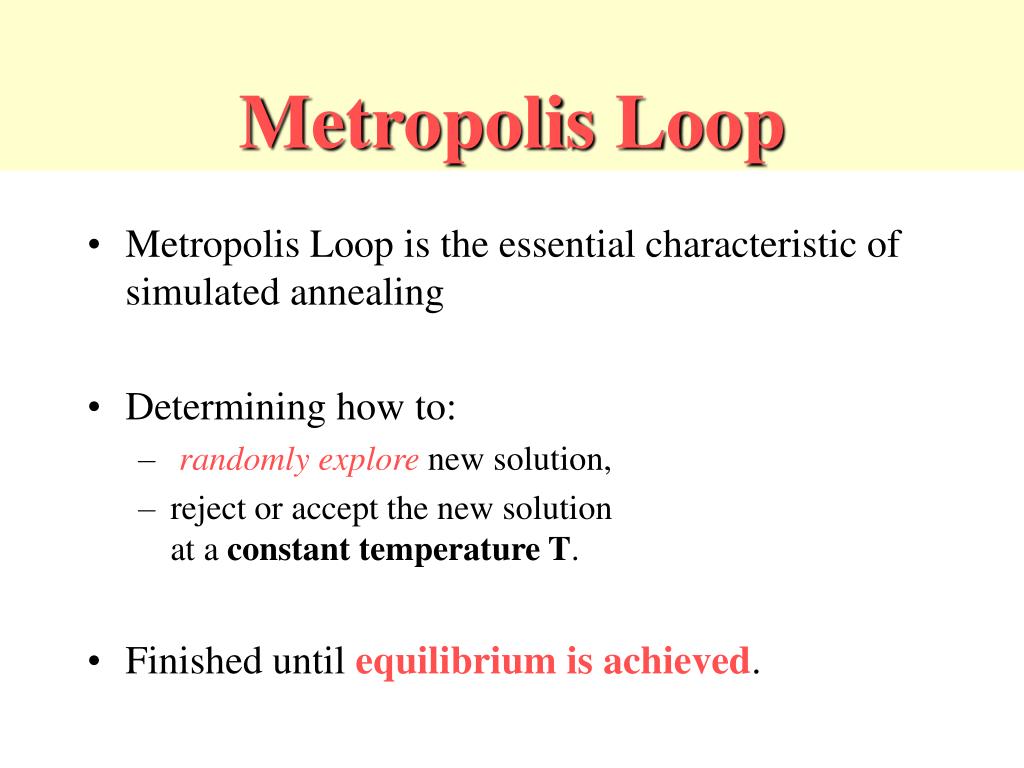 Metropolis Loop

• Metropolis Loop is the essential characteristic of simulated annealing

• Determining how to:
– randomly explore new solution,
– reject or accept the new solution at a constant temperature T.

• Finished until equilibrium is achieved.